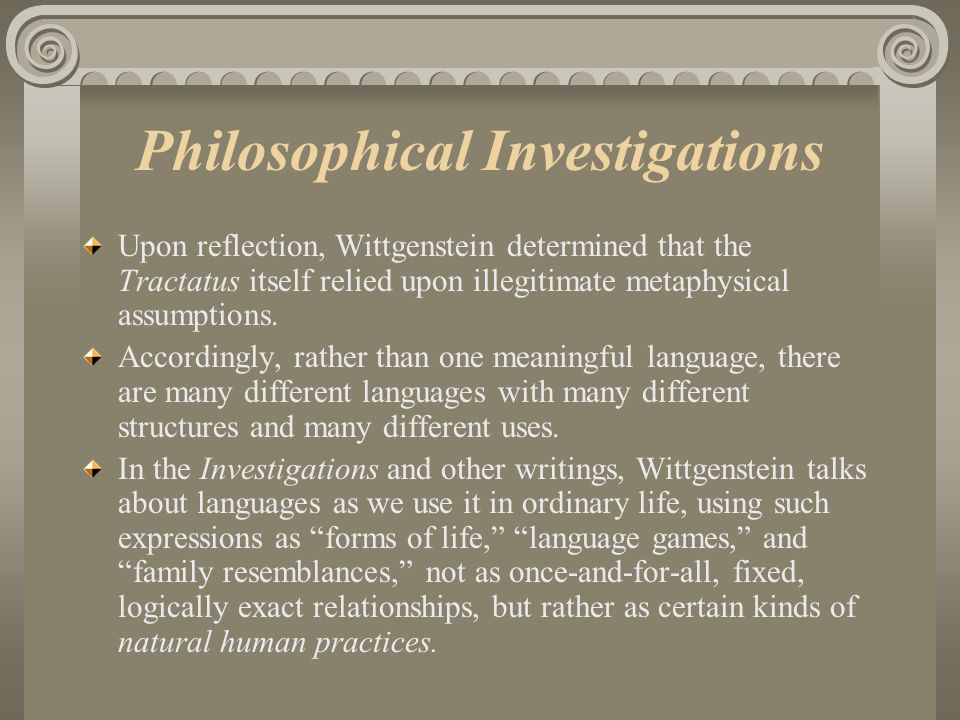 Philosophical Investigations

Upon reflection, Wittgenstein determined that the Tractatus itself relied upon illegitimate metaphysical assumptions.

Accordingly, rather than one meaningful language, there are many different languages with many different structures and many different uses.

In the Investigations and other writings, Wittgenstein talks about languages as we use it in ordinary life, using such expressions as “forms of life,” “language games,” and “family resemblances,” not as once-and-for-all, fixed, logically exact relationships, but rather as certain kinds of natural human practices.